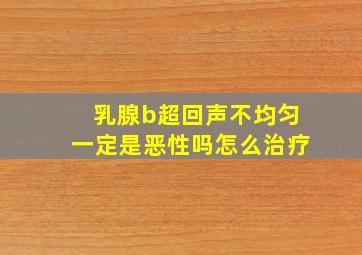 乳腺b超回声不均匀
一定是恶性吗怎么治疗